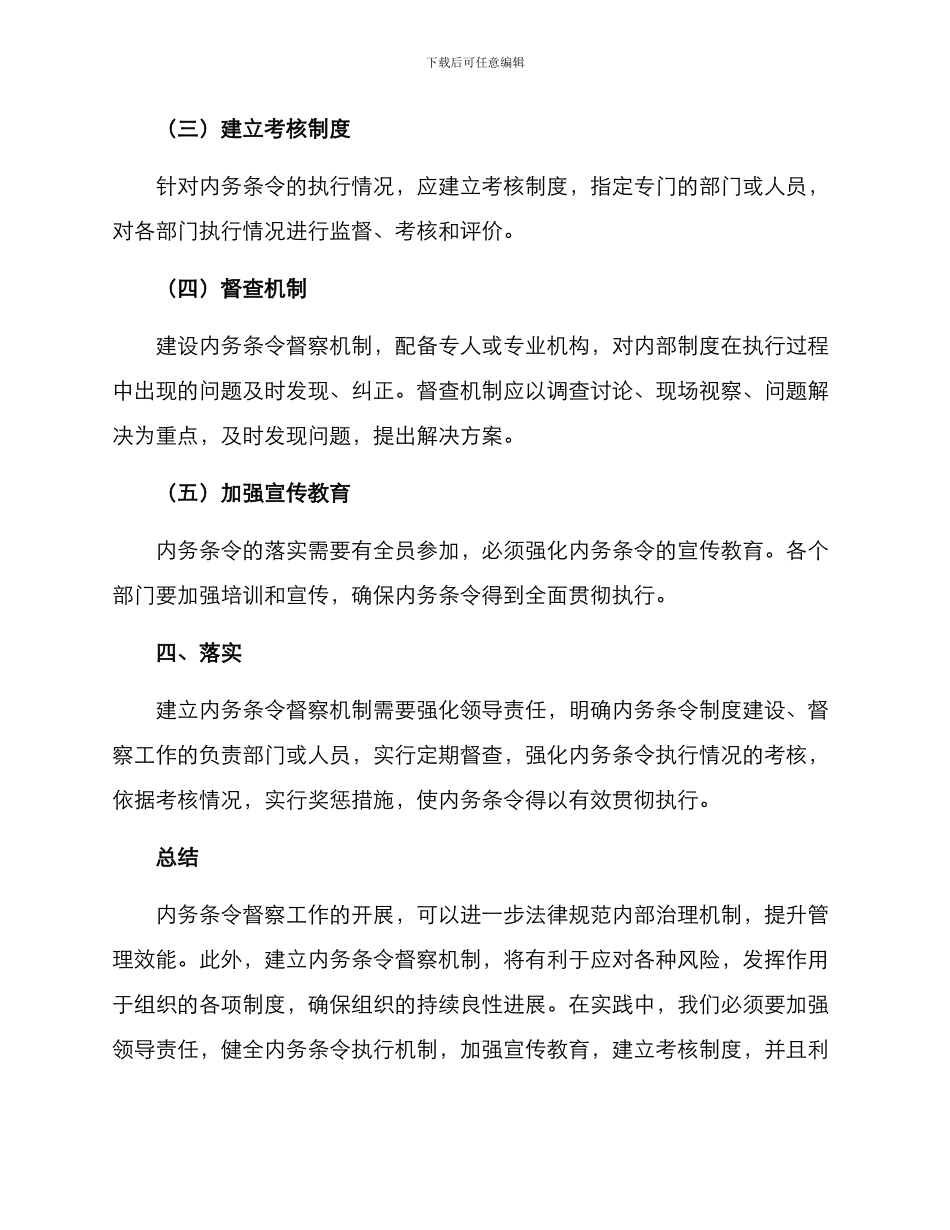 下载后可任意编辑

（三）建立考核制度

针对内务条令的执行情况，应建立考核制度，指定专门的部门或人员，对各部门执行情况进行监督、考核和评价。

（四）督查机制

建设内务条令督察机制，配备专人或专业机构，对内部制度在执行过程中出现的问题及时发现、纠正。督查机制应以调查讨论、现场视察、问题解决为重点，及时发现问题，提出解决方案。

（五）加强宣传教育

内务条令的落实需要有全员参加，必须强化内务条令的宣传教育。各个部门要加强培训和宣传，确保内务条令得到全面贯彻执行。

四、落实

建立内务条令督察机制需要强化领导责任，明确内务条令制度建设、督察工作的负责部门或人员，实行定期督查，强化内务条令执行情况的考核，依据考核情况，实行奖惩措施，使内务条令得以有效贯彻执行。

总结

内务条令督察工作的开展，可以进一步法律规范内部治理机制，提升管理效能。此外，建立内务条令督察机制，将有利于应对各种风险，发挥作用于组织的各项制度，确保组织的持续良性进展。在实践中，我们必须要加强领导责任，健全内务条令执行机制，加强宣传教育，建立考核制度，并且利